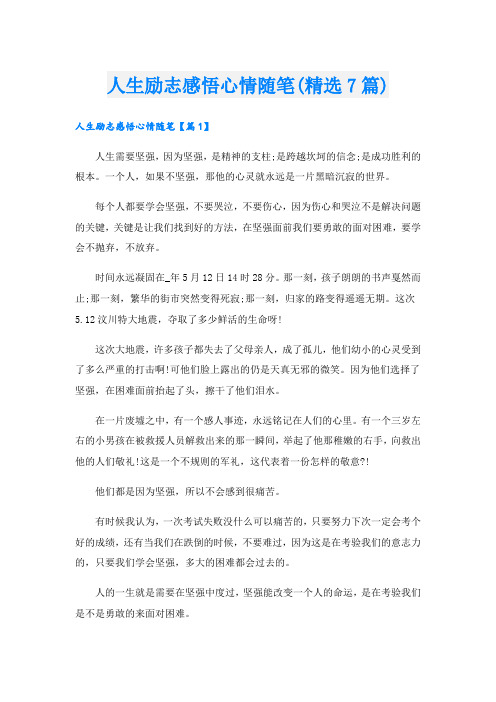 人生励志感悟心情随笔(精选7篇)

人生励志感悟心情随笔【篇1】

人生需要坚强，因为坚强，是精神的支柱;是跨越坎坷的信念;是成功胜利的根本。一个人，如果不坚强，那他的心灵就永远是一片黑暗沉寂的世界。

每个人都要学会坚强，不要哭泣，不要伤心，因为伤心和哭泣不是解决问题的关键，关键是让我们找到好的方法，在坚强面前我们要勇敢的面对困难，要学会不抛弃，不放弃。

时间永远凝固在_年5月12日14时28分。那一刻，孩子朗朗的书声戛然而止;那一刻，繁华的街市突然变得死寂;那一刻，归家的路变得遥遥无期。这次5.12汶川特大地震，夺取了多少鲜活的生命呀!

这次大地震，许多孩子都失去了父母亲人，成了孤儿，他们幼小的心灵受到了多么严重的打击啊!可他们脸上露出的仍是天真无邪的微笑。因为他们选择了坚强，在困难面前抬起了头，擦干了他们泪水。

在一片废墟之中，有一个感人事迹，永远铭记在人们的心里。有一个三岁左右的小男孩在被救援人员解救出来的那一瞬间，举起了他那稚嫩的右手，向救出他的人们敬礼!这是一个不规则的军礼，这代表着一份怎样的敬意?!

他们都是因为坚强，所以不会感到很痛苦。

有时候我认为，一次考试失败没什么可以痛苦的，只要努力下次一定会考个好的成绩，还有当我们在跌倒的时候，不要难过，因为这是在考验我们的意志力的，只要我们学会坚强，多大的困难都会过去的。

人的一生就是需要在坚强中度过，坚强能改变一个人的命运，是在考验我们是不是勇敢的来面对困难。